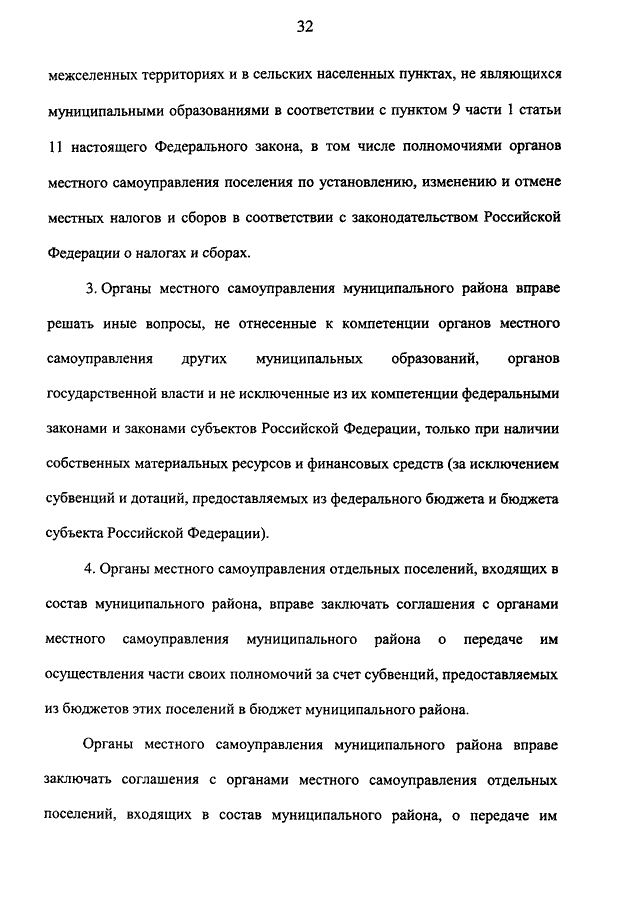 32

межселенных территориях и в сельских населенных пунктах, не являющихся муниципальными образованиями в соответствии с пунктом 9 части 1 статьи 11 настоящего Федерального закона, в том числе полномочиями органов местного самоуправления поселения по установлению, изменению и отмене местных налогов и сборов в соответствии с законодательством Российской Федерации о налогах и сборах.

3. Органы местного самоуправления муниципального района вправе решать иные вопросы, не отнесенные к компетенции органов местного самоуправления других муниципальных образований, органов государственной власти и не исключенные из их компетенции федеральными законами и законами субъектов Российской Федерации, только при наличии собственных материальных ресурсов и финансовых средств (за исключением субвенций и дотаций, предоставляемых из федерального бюджета и бюджета субъекта Российской Федерации).

4. Органы местного самоуправления отдельных поселений, входящих в состав муниципального района, вправе заключать соглашения с органами местного самоуправления муниципального района о передаче им осуществления части своих полномочий за счет субвенций, предоставляемых из бюджетов этих поселений в бюджет муниципального района.

Органы местного самоуправления муниципального района вправе заключать соглашения с органами местного самоуправления отдельных поселений, входящих в состав муниципального района, о передаче им